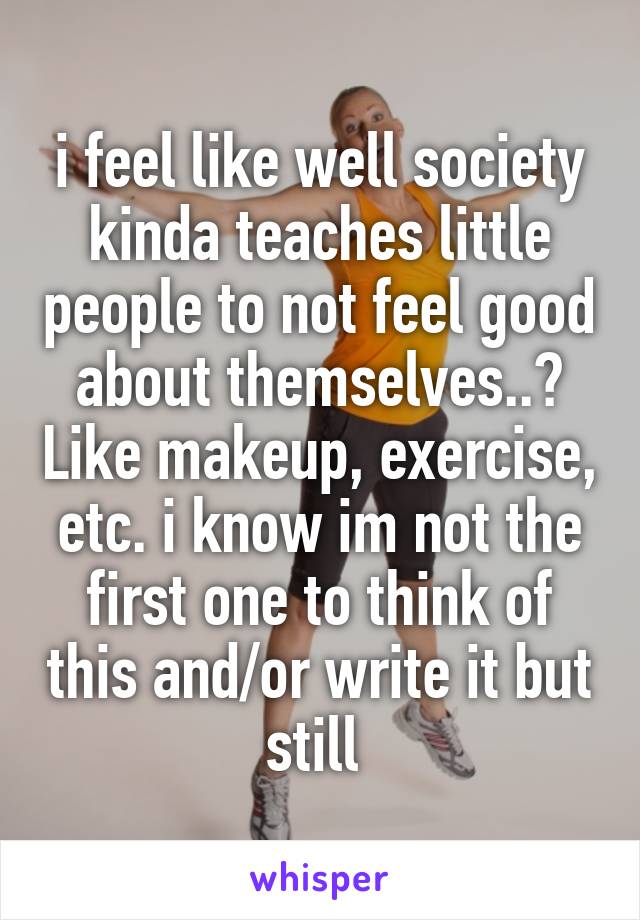 i feel like well society kinda teaches little people to not feel good about themselves..? Like makeup, exercise, etc. i know im not the first one to think of this and/or write it but still

whisper